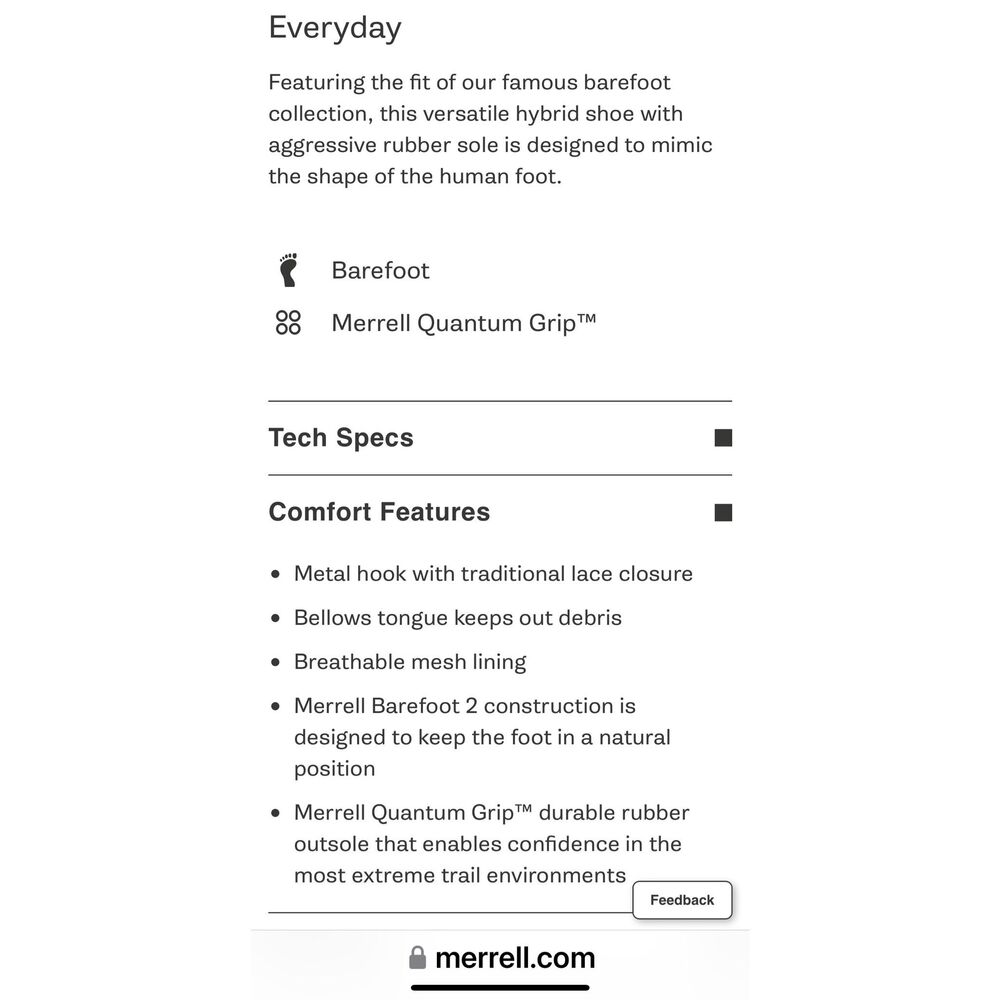 Everyday

Featuring the fit of our famous barefoot collection, this versatile hybrid shoe with aggressive rubber sole is designed to mimic the shape of the human foot.

Barefoot

Merrell Quantum Grip™

Tech Specs

Comfort Features

• Metal hook with traditional lace closure
• Bellows tongue keeps out debris
• Breathable mesh lining
• Merrell Barefoot 2 construction is designed to keep the foot in a natural position
• Merrell Quantum Grip™ durable rubber outsole that enables confidence in the most extreme trail environments

Feedback

merrell.com